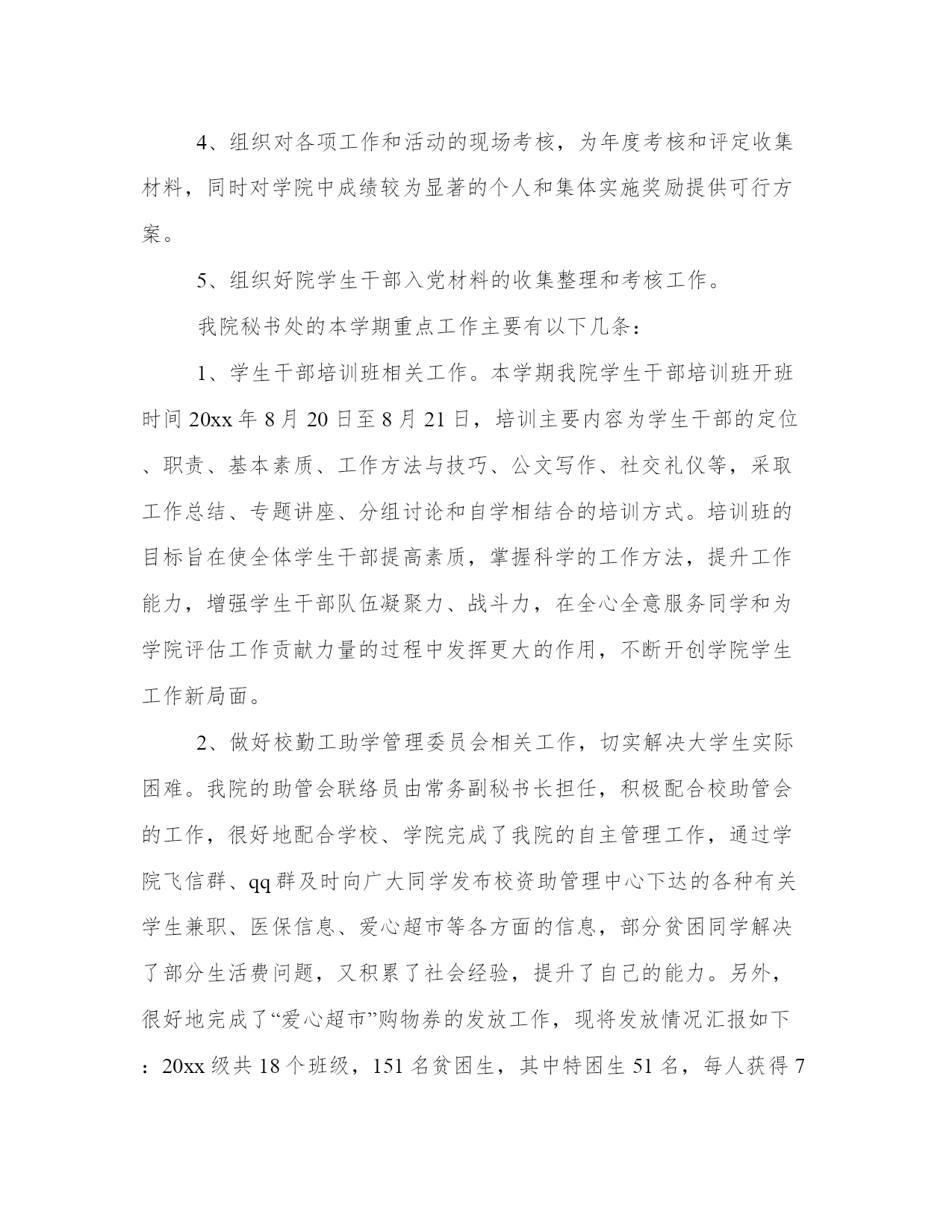 4、组织对各项工作和活动的现场考核，为年度考核和评定收集材料，同时对学院中成绩较为显著的个人和集体实施奖励提供可行方案。

5、组织好院学生干部入党材料的收集整理和考核工作。

我院秘书处的本学期重点工作主要有以下几条：

1、学生干部培训班相关工作。本学期我院学生干部培训班开班时间20xx年8月20日至8月21日，培训主要内容为学生干部的定位、职责、基本素质、工作方法与技巧、公文写作、社交礼仪等，采取工作总结、专题讲座、分组讨论和自学相结合的培训方式。培训班的目标旨在使全体学生干部提高素质，掌握科学的工作方法，提升工作能力，增强学生干部队伍凝聚力、战斗力，在全心全意服务同学和为学院评估工作贡献力量的过程中发挥更大的作用，不断开创学院学生工作新局面。

2、做好校勤工助学管理委员会相关工作，切实解决大学生实际困难。我院的助管会联络员由常务副秘书长担任，积极配合校助管会的工作，很好地配合学校、学院完成了我院的自主管理工作，通过学院飞信群、qq群及时向广大同学发布校资助管理中心下达的各种有关学生兼职、医保信息、爱心超市等各方面的信息，部分贫困同学解决了部分生活费问题，又积累了社会经验，提升了自己的能力。另外，很好地完成了“爱心超市”购物券的发放工作，现将发放情况汇报如下：20xx级共18个班级，151名贫困生，其中特困生51名，每人获得7